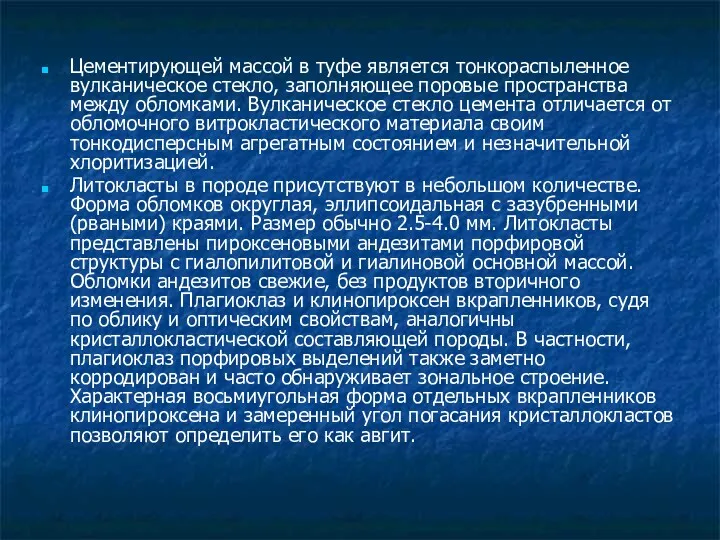 Цементирующей массой в туфе является тонкораспыленное вулканическое стекло, заполняющее поровые пространства между обломками. Вулканическое стекло цемента отличается от обломочного витрокластического материала своим тонкодисперсным агрегатным состоянием и незначительной хлоритизацией.

Литокласты в породе присутствуют в небольшом количестве. Форма обломков округлая, эллипсоидальная с зазубренными (рваными) краями. Размер обычно 2.5-4.0 мм. Литокласты представлены пироксеновыми андезитами порфировой структуры с гиалопилитовой и гиалиновой основной массой. Обломки андезитов свежие, без продуктов вторичного изменения. Плагиоклаз и клинопироксен вкрапленников, судя по облику и оптическим свойствам, аналогичны кристаллокластической составляющей породы. В частности, плагиоклаз порфировых выделений также заметно корродирован и часто обнаруживает зональное строение. Характерная восьмиугольная форма отдельных вкрапленников клинопироксена и замеренный угол погасания кристаллокластов позволяют определить его как авгит.